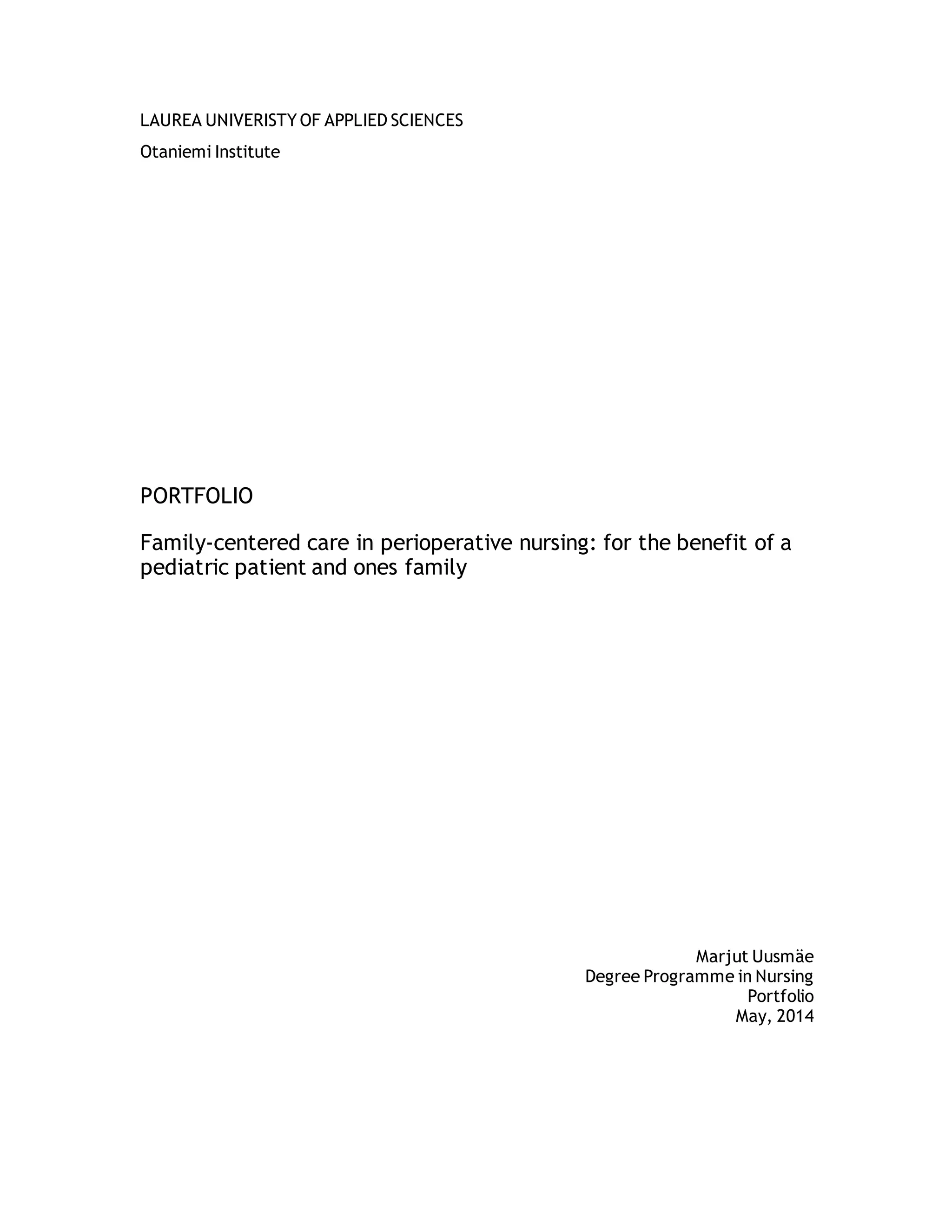 LAUREA UNIVERISTY OF APPLIED SCIENCES
Otaniemi Institute

PORTFOLIO

Family-centered care in perioperative nursing: for the benefit of a pediatric patient and ones family

Marjut Uusmäe
Degree Programme in Nursing
Portfolio
May, 2014